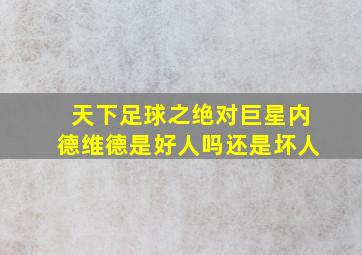 天下足球之绝对巨星内德维德是好人吗还是坏人